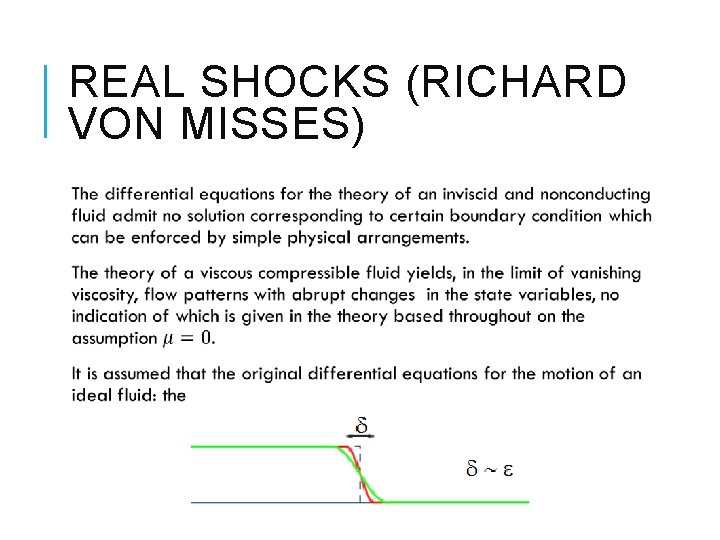 REAL SHOCKS (RICHARD VON MISSES)

The differential equations for the theory of an inviscid and nonconducting fluid admit no solution corresponding to certain boundary condition which can be enforced by simple physical arrangements.

The theory of a viscous compressible fluid yields, in the limit of vanishing viscosity, flow patterns with abrupt changes in the state variables, no indication of which is given in the theory based throughout on the assumption $\mu = 0$.

It is assumed that the original differential equations for the motion of an ideal fluid: the

$\delta$

$\delta \sim \varepsilon$